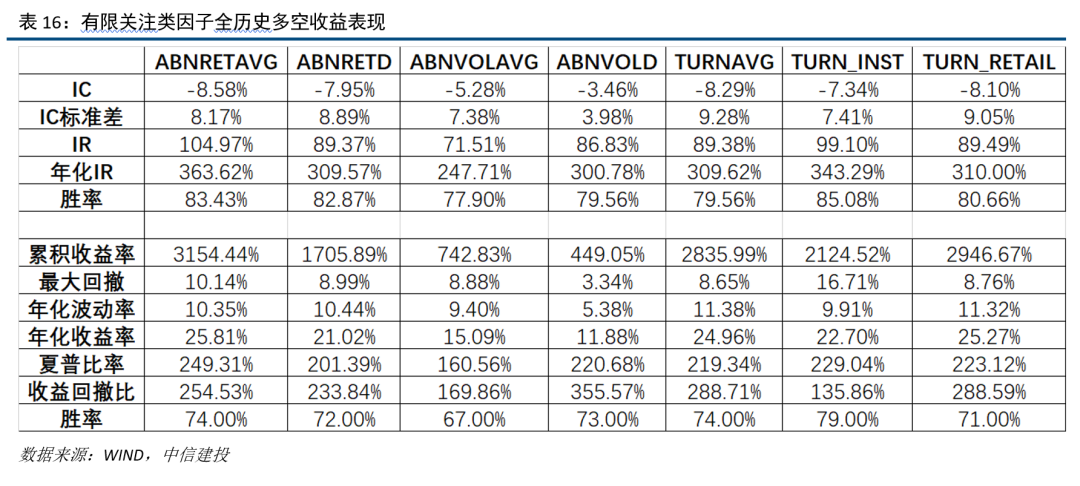 表 16：有限关注类因子全历史多空收益表现

|  | ABNRETAVG | ABNRETD | ABNVOLAVG | ABNVOLD | TURNAVG | TURN_INST | TURN_RETAIL |
|---|---|---|---|---|---|---|---|
| IC | -8.58% | -7.95% | -5.28% | -3.46% | -8.29% | -7.34% | -8.10% |
| IC标准差 | 8.17% | 8.89% | 7.38% | 3.98% | 9.28% | 7.41% | 9.05% |
| IR | 104.97% | 89.37% | 71.51% | 86.83% | 89.38% | 99.10% | 89.49% |
| 年化IR | 363.62% | 309.57% | 247.71% | 300.78% | 309.62% | 343.29% | 310.00% |
| 胜率 | 83.43% | 82.87% | 77.90% | 79.56% | 79.56% | 85.08% | 80.66% |
|  |  |  |  |  |  |  |  |
| 累积收益率 | 3154.44% | 1705.89% | 742.83% | 449.05% | 2835.99% | 2124.52% | 2946.67% |
| 最大回撤 | 10.14% | 8.99% | 8.88% | 3.34% | 8.65% | 16.71% | 8.76% |
| 年化波动率 | 10.35% | 10.44% | 9.40% | 5.38% | 11.38% | 9.91% | 11.32% |
| 年化收益率 | 25.81% | 21.02% | 15.09% | 11.88% | 24.96% | 22.70% | 25.27% |
| 夏普比率 | 249.31% | 201.39% | 160.56% | 220.68% | 219.34% | 229.04% | 223.12% |
| 收益回撤比 | 254.53% | 233.84% | 169.86% | 355.57% | 288.71% | 135.86% | 288.59% |
| 胜率 | 74.00% | 72.00% | 67.00% | 73.00% | 74.00% | 79.00% | 71.00% |

数据来源：WIND，中信建投